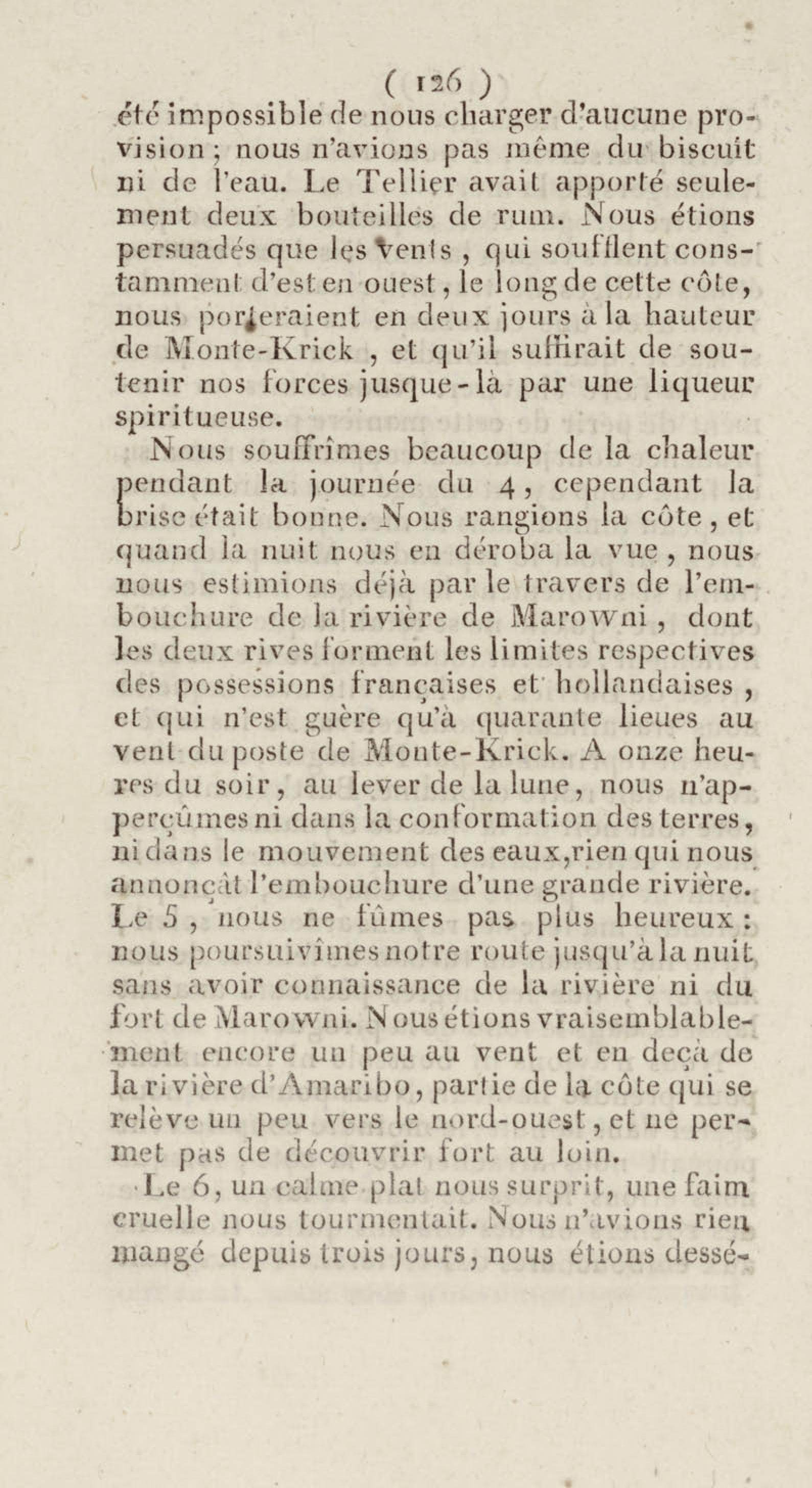 ( 126 )

été impossible de nous charger d'aucune provision ; nous n'avions pas même du biscuit ni de l'eau. Le Tellier avait apporté seulement deux bouteilles de rum. Nous étions persuadés que les vents , qui soufflent constamment d'est en ouest, le long de cette côte, nous porteraient en deux jours à la hauteur de Monte-Krick , et qu'il suffirait de soutenir nos forces jusque-là par une liqueur spiritueuse.

Nous souffrîmes beaucoup de la chaleur pendant la journée du 4, cependant la brise était bonne. Nous rangions la côte, et quand la nuit nous en déroba la vue , nous nous estimions déjà par le travers de l'embouchure de la rivière de Marowni , dont les deux rives forment les limites respectives des possessions françaises et hollandaises , et qui n'est guère qu'à quarante lieues au vent du poste de Monte-Krick. A onze heures du soir, au lever de la lune, nous n'apperçûmes ni dans la conformation des terres, ni dans le mouvement des eaux,rien qui nous annonçât l'embouchure d'une grande rivière. Le 5 , nous ne fûmes pas plus heureux : nous poursuivîmes notre route jusqu'à la nuit sans avoir connaissance de la rivière ni du fort de Marowni. Nous étions vraisemblablement encore un peu au vent et en deçà de la rivière d'Amaribo, partie de la côte qui se relève un peu vers le nord-ouest, et ne permet pas de découvrir fort au loin.

Le 6, un calme plat nous surprit, une faim cruelle nous tourmentait. Nous n'avions rien mangé depuis trois jours, nous étions dessé-